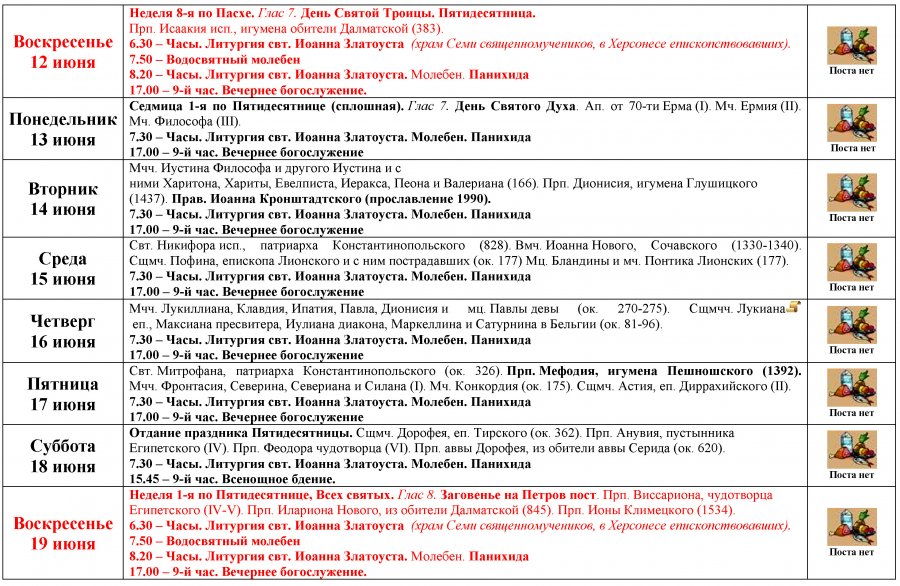 | | | |
|---|---|---|
| Воскресенье 12 июня | Неделя 8-я по Пасхе. Глас 7. День Святой Троицы. Пятидесятница. Прп. Исаакия исп., игумена обители Далматской (383). 6.30 – Часы. Литургия свт. Иоанна Златоуста (храм Семи священномучеников, в Херсонесе епископствовавших). 7.50 – Водосвятный молебен 8.20 – Часы. Литургия свт. Иоанна Златоуста. Молебен. Панихида 17.00 – 9-й час. Вечернее богослужение. | Поста нет |
| Понедельник 13 июня | Седмица 1-я по Пятидесятнице (сплошная). Глас 7. День Святого Духа. Ап. от 70-ти Ерма (I). Мч. Ермия (II). Мч. Философа (III). 7.30 – Часы. Литургия свт. Иоанна Златоуста. Молебен. Панихида 17.00 – 9-й час. Вечернее богослужение | Поста нет |
| Вторник 14 июня | Мчч. Иустина Философа и другого Иустина и с ними Харитона, Хариты, Евелписта, Иеракса, Пеона и Валериана (166). Прп. Дионисия, игумена Глушицкого (1437). Прав. Иоанна Кронштадтского (прославление 1990). 7.30 – Часы. Литургия свт. Иоанна Златоуста. Молебен. Панихида 17.00 – 9-й час. Вечернее богослужение | Поста нет |
| Среда 15 июня | Свт. Никифора исп., патриарха Константинопольского (828). Вмч. Иоанна Нового, Сочавского (1330-1340). Сщмч. Пофина, епископа Лионского и с ним пострадавших (ок. 177) Мц. Бландины и мч. Понтика Лионских (177). 7.30 – Часы. Литургия свт. Иоанна Златоуста. Молебен. Панихида 17.00 – 9-й час. Вечернее богослужение | Поста нет |
| Четверг 16 июня | Мчч. Лукиллиана, Клавдия, Ипатия, Павла, Дионисия и мц. Павлы девы (ок. 270-275). Сщмчч. Лукиана еп., Максиана пресвитера, Иулиана диакона, Маркеллина и Сатурнина в Бельгии (ок. 81-96). 7.30 – Часы. Литургия свт. Иоанна Златоуста. Молебен. Панихида 17.00 – 9-й час. Вечернее богослужение | Поста нет |
| Пятница 17 июня | Свт. Митрофана, патриарха Константинопольского (ок. 326). Прп. Мефодия, игумена Пешношского (1392). Мчч. Фронтасия, Северина, Севериана и Силана (I). Мч. Конкордия (ок. 175). Сщмч. Астия, еп. Диррахийского (II). 7.30 – Часы. Литургия свт. Иоанна Златоуста. Молебен. Панихида 17.00 – 9-й час. Вечернее богослужение | Поста нет |
| Суббота 18 июня | Отдание праздника Пятидесятницы. Сщмч. Дорофея, еп. Тирского (ок. 362). Прп. Анувия, пустынника Египетского (IV). Прп. Феодора чудотворца (VI). Прп. аввы Дорофея, из обители аввы Серида (ок. 620). 7.30 – Часы. Литургия свт. Иоанна Златоуста. Молебен. Панихида 15.45 – 9-й час. Всенощное бдение. | Поста нет |
| Воскресенье 19 июня | Неделя 1-я по Пятидесятнице, Всех святых. Глас 8. Заговенье на Петров пост. Прп. Виссариона, чудотворца Египетского (IV-V). Прп. Илариона Нового, из обители Далматской (845). Прп. Ионы Климецкого (1534). 6.30 – Часы. Литургия свт. Иоанна Златоуста (храм Семи священномучеников, в Херсонесе епископствовавших). 7.50 – Водосвятный молебен 8.20 – Часы. Литургия свт. Иоанна Златоуста. Молебен. Панихида 17.00 – 9-й час. Вечернее богослужение. | Поста нет |